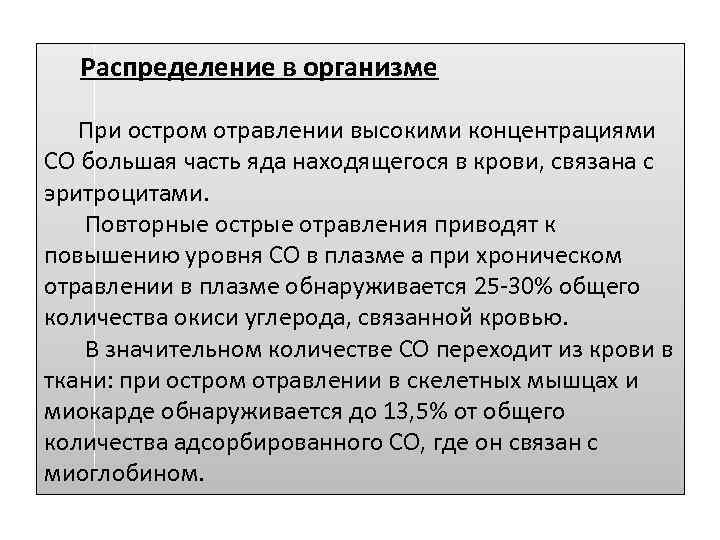 Распределение в организме

При остром отравлении высокими концентрациями СО большая часть яда находящегося в крови, связана с эритроцитами.

Повторные острые отравления приводят к повышению уровня СО в плазме а при хроническом отравлении в плазме обнаруживается 25-30% общего количества окиси углерода, связанной кровью.

В значительном количестве СО переходит из крови в ткани: при остром отравлении в скелетных мышцах и миокарде обнаруживается до 13,5% от общего количества адсорбированного СО, где он связан с миоглобином.